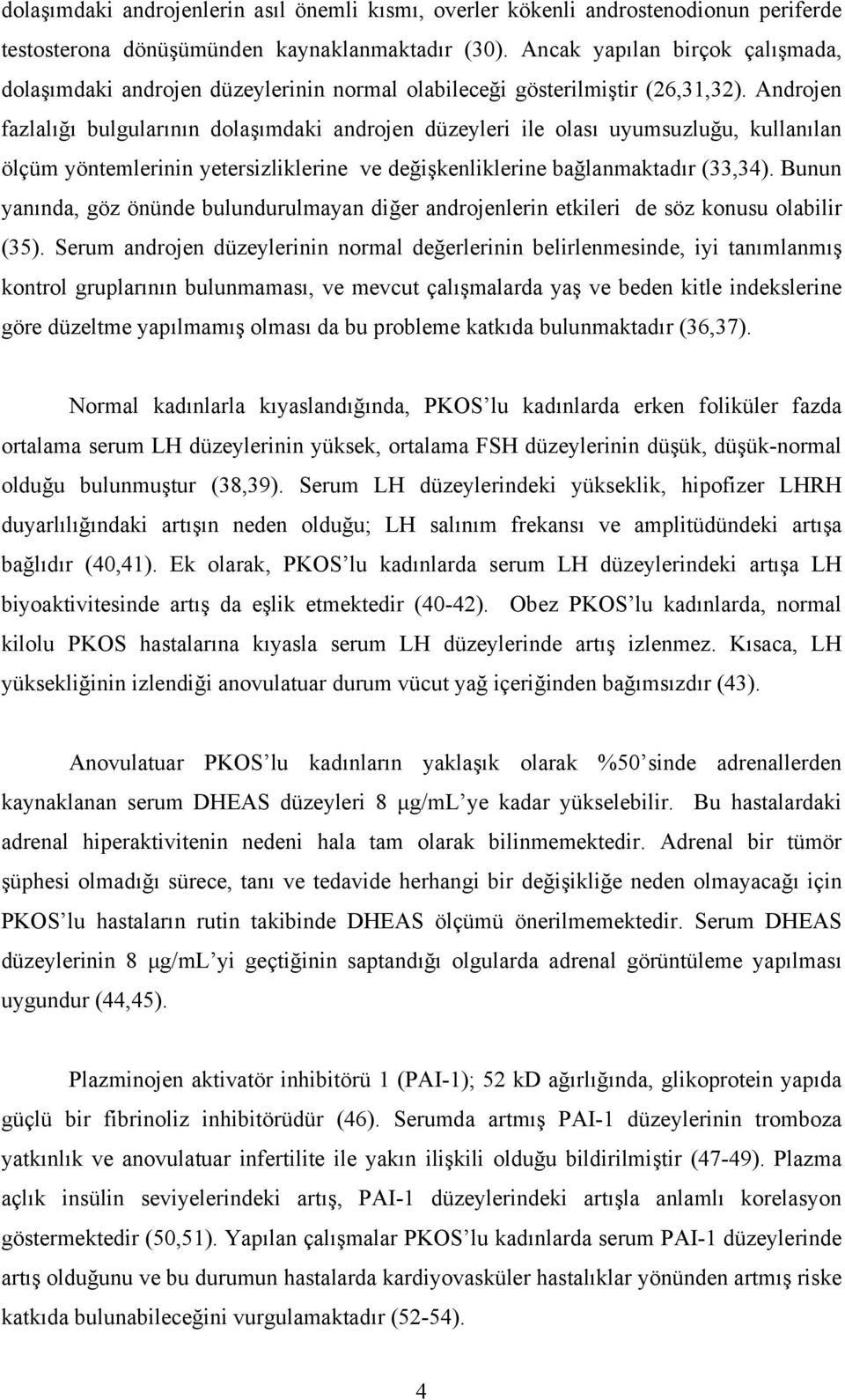 dolaşımdaki androjenlerin asıl önemli kısmı, overler kökenli androstenodionun periferde testosterona dönüşümünden kaynaklanmaktadır (30). Ancak yapılan birçok çalışmada, dolaşımdaki androjen düzeylerinin normal olabileceği gösterilmiştir (26,31,32). Androjen fazlalığı bulgularının dolaşımdaki androjen düzeyleri ile olası uyumsuzluğu, kullanılan ölçüm yöntemlerinin yetersizliklerine ve değişkenliklerine bağlanmaktadır (33,34). Bunun yanında, göz önünde bulundurulmayan diğer androjenlerin etkileri de söz konusu olabilir (35). Serum androjen düzeylerinin normal değerlerinin belirlenmesinde, iyi tanımlanmış kontrol gruplarının bulunmaması, ve mevcut çalışmalarda yaş ve beden kitle indekslerine göre düzeltme yapılmamış olması da bu probleme katkıda bulunmaktadır (36,37).

Normal kadınlarla kıyaslandığında, PKOS’lu kadınlarda erken foliküler fazda ortalama serum LH düzeylerinin yüksek, ortalama FSH düzeylerinin düşük, düşük-normal olduğu bulunmuştur (38,39). Serum LH düzeylerindeki yükseklik, hipofizer LHRH duyarlılığındaki artışın neden olduğu; LH salınım frekansı ve amplitüdündeki artışa bağlıdır (40,41). Ek olarak, PKOS’lu kadınlarda serum LH düzeylerindeki artışa LH biyoaktivitesinde artış da eşlik etmektedir (40-42). Obez PKOS’lu kadınlarda, normal kilolu PKOS hastalarına kıyasla serum LH düzeylerinde artış izlenmez. Kısaca, LH yüksekliğinin izlendiği anovulatuar durum vücut yağ içeriğinden bağımsızdır (43).

Anovulatuar PKOS’lu kadınların yaklaşık olarak %50’sinde adrenallerden kaynaklanan serum DHEAS düzeyleri 8 µg/mL’ye kadar yükselebilir. Bu hastalardaki adrenal hiperaktivitenin nedeni hala tam olarak bilinmemektedir. Adrenal bir tümör şüphesi olmadığı sürece, tanı ve tedavide herhangi bir değişikliğe neden olmayacağı için PKOS’lu hastaların rutin takibinde DHEAS ölçümü önerilmemektedir. Serum DHEAS düzeylerinin 8 µg/mL’yi geçtiğinin saptandığı olgularda adrenal görüntüleme yapılması uygundur (44,45).

Plazminojen aktivatör inhibitörü 1 (PAI-1); 52 kD ağırlığında, glikoprotein yapıda güçlü bir fibrinoliz inhibitörüdür (46). Serumda artmış PAI-1 düzeylerinin tromboza yatkınlık ve anovulatuar infertilite ile yakın ilişkili olduğu bildirilmiştir (47-49). Plazma açlık insülin seviyelerindeki artış, PAI-1 düzeylerindeki artışla anlamlı korelasyon göstermektedir (50,51). Yapılan çalışmalar PKOS’lu kadınlarda serum PAI-1 düzeylerinde artış olduğunu ve bu durumun hastalarda kardiyovasküler hastalıklar yönünden artmış riske katkıda bulunabileceğini vurgulamaktadır (52-54).

4